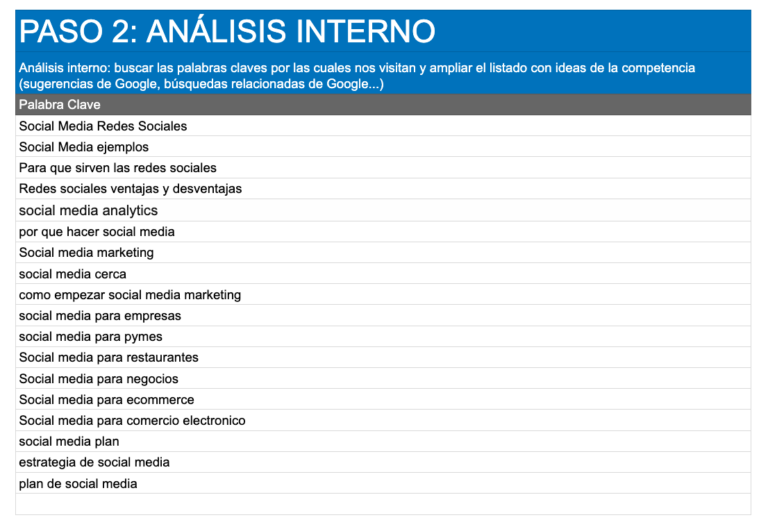 PASO 2: ANÁLISIS INTERNO

Análisis interno: buscar las palabras claves por las cuales nos visitan y ampliar el listado con ideas de la competencia (sugerencias de Google, búsquedas relacionadas de Google...)

| Palabra Clave |
|---|
| Social Media Redes Sociales |
| Social Media ejemplos |
| Para que sirven las redes sociales |
| Redes sociales ventajas y desventajas |
| social media analytics |
| por que hacer social media |
| Social media marketing |
| social media cerca |
| como empezar social media marketing |
| social media para empresas |
| social media para pymes |
| Social media para restaurantes |
| Social media para negocios |
| Social media para ecommerce |
| Social media para comercio electronico |
| social media plan |
| estrategia de social media |
| plan de social media |